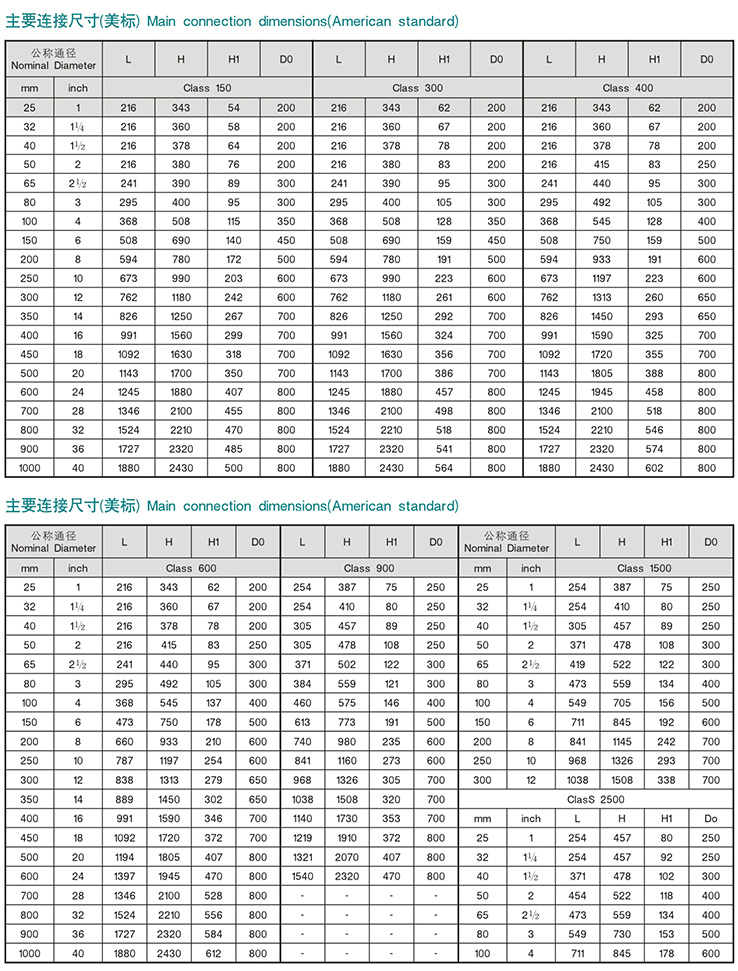 主要连接尺寸(美标) Main connection dimensions(American standard)

| 公称通径 Nominal Diameter | | L | H | H1 | D0 | L | H | H1 | D0 | L | H | H1 | D0 |
|---|---|---|---|---|---|---|---|---|---|---|---|---|---|
| mm | inch | Class 150 | | | | Class 300 | | | | Class 400 | | | |
| 25 | 1 | 216 | 343 | 54 | 200 | 216 | 343 | 62 | 200 | 216 | 343 | 62 | 200 |
| 32 | $1\frac{1}{4}$ | 216 | 360 | 58 | 200 | 216 | 360 | 67 | 200 | 216 | 360 | 67 | 200 |
| 40 | $1\frac{1}{2}$ | 216 | 378 | 64 | 200 | 216 | 378 | 78 | 200 | 216 | 378 | 78 | 200 |
| 50 | 2 | 216 | 380 | 76 | 200 | 216 | 380 | 83 | 200 | 216 | 415 | 83 | 250 |
| 65 | $2\frac{1}{2}$ | 241 | 390 | 89 | 300 | 241 | 390 | 95 | 300 | 241 | 440 | 95 | 300 |
| 80 | 3 | 295 | 400 | 95 | 300 | 295 | 400 | 105 | 300 | 295 | 492 | 105 | 300 |
| 100 | 4 | 368 | 508 | 115 | 350 | 368 | 508 | 128 | 350 | 368 | 545 | 128 | 400 |
| 150 | 6 | 508 | 690 | 140 | 450 | 508 | 690 | 159 | 450 | 508 | 750 | 159 | 500 |
| 200 | 8 | 594 | 780 | 172 | 500 | 594 | 780 | 191 | 500 | 594 | 933 | 191 | 600 |
| 250 | 10 | 673 | 990 | 203 | 600 | 673 | 990 | 223 | 600 | 673 | 1197 | 223 | 600 |
| 300 | 12 | 762 | 1180 | 242 | 600 | 762 | 1180 | 261 | 600 | 762 | 1313 | 260 | 650 |
| 350 | 14 | 826 | 1250 | 267 | 700 | 826 | 1250 | 292 | 700 | 826 | 1450 | 293 | 650 |
| 400 | 16 | 991 | 1560 | 299 | 700 | 991 | 1560 | 324 | 700 | 991 | 1590 | 325 | 700 |
| 450 | 18 | 1092 | 1630 | 318 | 700 | 1092 | 1630 | 356 | 700 | 1092 | 1720 | 355 | 700 |
| 500 | 20 | 1143 | 1700 | 350 | 700 | 1143 | 1700 | 386 | 700 | 1143 | 1805 | 388 | 800 |
| 600 | 24 | 1245 | 1880 | 407 | 800 | 1245 | 1880 | 457 | 800 | 1245 | 1945 | 458 | 800 |
| 700 | 28 | 1346 | 2100 | 455 | 800 | 1346 | 2100 | 498 | 800 | 1346 | 2100 | 518 | 800 |
| 800 | 32 | 1524 | 2210 | 470 | 800 | 1524 | 2210 | 518 | 800 | 1524 | 2210 | 546 | 800 |
| 900 | 36 | 1727 | 2320 | 485 | 800 | 1727 | 2320 | 541 | 800 | 1727 | 2320 | 574 | 800 |
| 1000 | 40 | 1880 | 2430 | 500 | 800 | 1880 | 2430 | 564 | 800 | 1880 | 2430 | 602 | 800 |

主要连接尺寸(美标) Main connection dimensions(American standard)

| 公称通径 Nominal Diameter | | L | H | H1 | D0 | L | H | H1 | D0 | 公称通径 Nominal Diameter | | L | H | H1 | D0 |
|---|---|---|---|---|---|---|---|---|---|---|---|---|---|---|---|
| mm | inch | Class 600 | | | | Class 900 | | | | mm | inch | Class 1500 | | | |
| 25 | 1 | 216 | 343 | 62 | 200 | 254 | 387 | 75 | 250 | 25 | 1 | 254 | 387 | 75 | 250 |
| 32 | $1\frac{1}{4}$ | 216 | 360 | 67 | 200 | 254 | 410 | 80 | 250 | 32 | $1\frac{1}{4}$ | 254 | 410 | 80 | 250 |
| 40 | $1\frac{1}{2}$ | 216 | 378 | 78 | 200 | 305 | 457 | 89 | 250 | 40 | $1\frac{1}{2}$ | 305 | 457 | 89 | 250 |
| 50 | 2 | 216 | 415 | 83 | 250 | 305 | 478 | 108 | 250 | 50 | 2 | 371 | 478 | 108 | 300 |
| 65 | $2\frac{1}{2}$ | 241 | 440 | 95 | 300 | 371 | 502 | 122 | 300 | 65 | $2\frac{1}{2}$ | 419 | 522 | 122 | 300 |
| 80 | 3 | 295 | 492 | 105 | 300 | 384 | 559 | 121 | 300 | 80 | 3 | 473 | 559 | 134 | 400 |
| 100 | 4 | 368 | 545 | 137 | 400 | 460 | 575 | 146 | 400 | 100 | 4 | 549 | 705 | 156 | 500 |
| 150 | 6 | 473 | 750 | 178 | 500 | 613 | 773 | 191 | 500 | 150 | 6 | 711 | 845 | 192 | 600 |
| 200 | 8 | 660 | 933 | 210 | 600 | 740 | 980 | 235 | 600 | 200 | 8 | 841 | 1145 | 242 | 700 |
| 250 | 10 | 787 | 1197 | 254 | 600 | 841 | 1160 | 273 | 600 | 250 | 10 | 968 | 1326 | 293 | 700 |
| 300 | 12 | 838 | 1313 | 279 | 650 | 968 | 1326 | 305 | 700 | 300 | 12 | 1038 | 1508 | 338 | 700 |
| 350 | 14 | 889 | 1450 | 302 | 650 | 1038 | 1508 | 320 | 700 | ClasS 2500 | | | | | |
| 400 | 16 | 991 | 1590 | 346 | 700 | 1140 | 1730 | 353 | 700 | mm | inch | L | H | H1 | Do |
| 450 | 18 | 1092 | 1720 | 372 | 700 | 1219 | 1910 | 372 | 800 | 25 | 1 | 254 | 457 | 80 | 250 |
| 500 | 20 | 1194 | 1805 | 407 | 800 | 1321 | 2070 | 407 | 800 | 32 | $1\frac{1}{4}$ | 254 | 457 | 92 | 250 |
| 600 | 24 | 1397 | 1945 | 470 | 800 | 1540 | 2320 | 470 | 800 | 40 | $1\frac{1}{2}$ | 371 | 478 | 102 | 300 |
| 700 | 28 | 1346 | 2100 | 528 | 800 | - | - | - | - | 50 | 2 | 454 | 522 | 118 | 400 |
| 800 | 32 | 1524 | 2210 | 556 | 800 | - | - | - | - | 65 | $2\frac{1}{2}$ | 473 | 559 | 134 | 400 |
| 900 | 36 | 1727 | 2320 | 584 | 800 | - | - | - | - | 80 | 3 | 549 | 730 | 153 | 500 |
| 1000 | 40 | 1880 | 2430 | 612 | 800 | - | - | - | - | 100 | 4 | 711 | 845 | 178 | 600 |